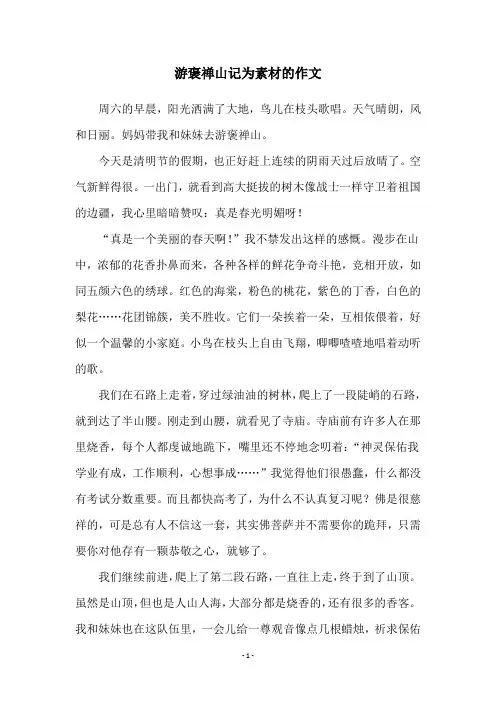 游褒禅山记为素材的作文

周六的早晨，阳光洒满了大地，鸟儿在枝头歌唱。天气晴朗，风和日丽。妈妈带我和妹妹去游褒禅山。

今天是清明节的假期，也正好赶上连续的阴雨天过后放晴了。空气新鲜得很。一出门，就看到高大挺拔的树木像战士一样守卫着祖国的边疆，我心里暗暗赞叹：真是春光明媚呀！

“真是一个美丽的春天啊！”我不禁发出这样的感慨。漫步在山中，浓郁的花香扑鼻而来，各种各样的鲜花争奇斗艳，竞相开放，如同五颜六色的绣球。红色的海棠，粉色的桃花，紫色的丁香，白色的梨花……花团锦簇，美不胜收。它们一朵挨着一朵，互相依偎着，好似一个温馨的小家庭。小鸟在枝头上自由飞翔，唧唧喳喳地唱着动听的歌。

我们在石路上走着，穿过绿油油的树林，爬上了一段陡峭的石路，就到达了半山腰。刚走到山腰，就看见了寺庙。寺庙前有许多人在那里烧香，每个人都虔诚地跪下，嘴里还不停地念叨着：“神灵保佑我学业有成，工作顺利，心想事成……”我觉得他们很愚蠢，什么都没有考试分数重要。而且都快高考了，为什么不认真复习呢？佛是很慈祥的，可是总有人不信这一套，其实佛菩萨并不需要你的跪拜，只需要你对他存有一颗恭敬之心，就够了。

我们继续前进，爬上了第二段石路，一直往上走，终于到了山顶。虽然是山顶，但也是人山人海，大部分都是烧香的，还有很多的香客。我和妹妹也在这队伍里，一会儿给一尊观音像点几根蜡烛，祈求保佑

- 1 -